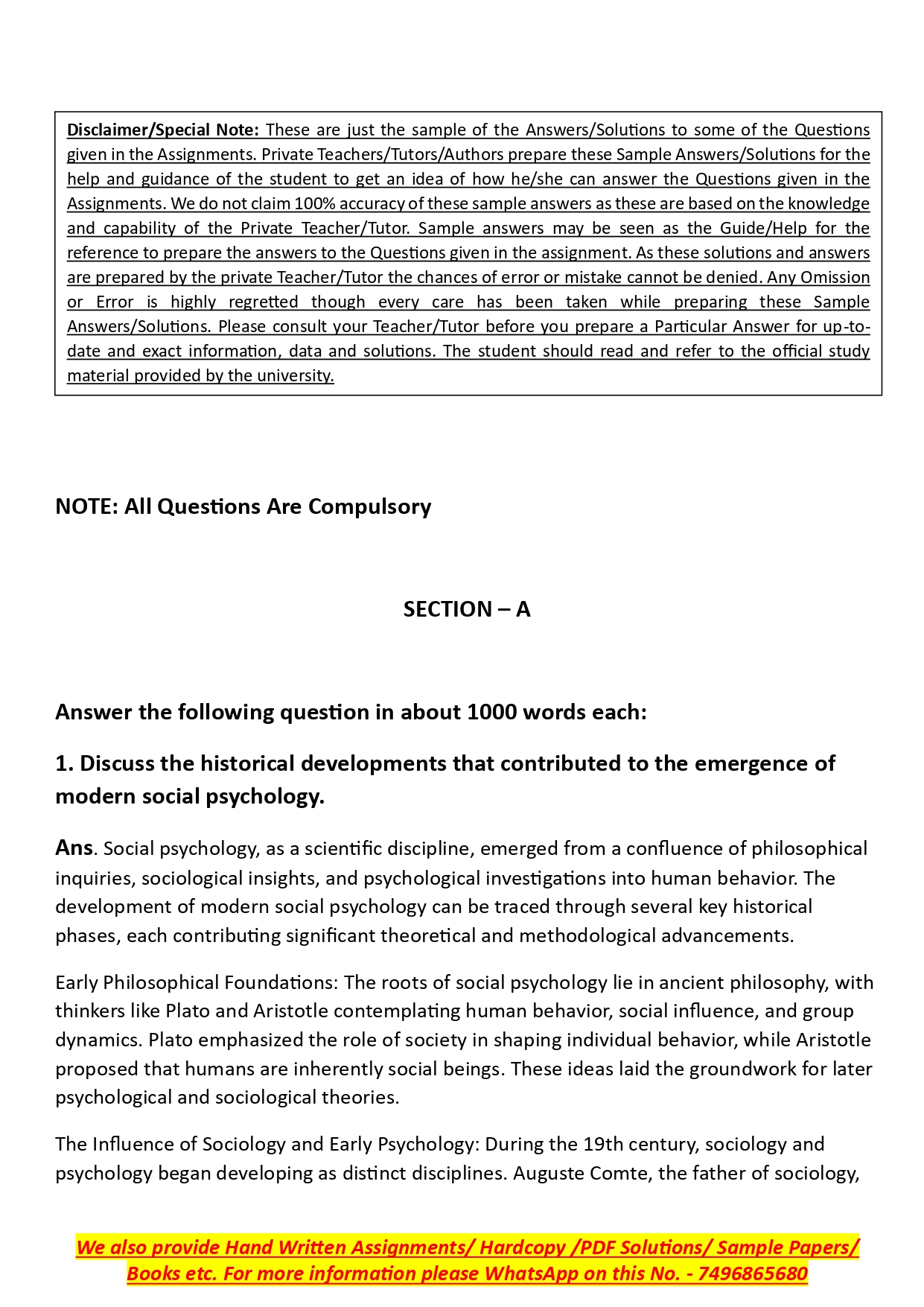 Disclaimer/Special Note: These are just the sample of the Answers/Solutions to some of the Questions given in the Assignments. Private Teachers/Tutors/Authors prepare these Sample Answers/Solutions for the help and guidance of the student to get an idea of how he/she can answer the Questions given in the Assignments. We do not claim 100% accuracy of these sample answers as these are based on the knowledge and capability of the Private Teacher/Tutor. Sample answers may be seen as the Guide/Help for the reference to prepare the answers to the Questions given in the assignment. As these solutions and answers are prepared by the private Teacher/Tutor the chances of error or mistake cannot be denied. Any Omission or Error is highly regretted though every care has been taken while preparing these Sample Answers/Solutions. Please consult your Teacher/Tutor before you prepare a Particular Answer for up-to-date and exact information, data and solutions. The student should read and refer to the official study material provided by the university.

NOTE: All Questions Are Compulsory

SECTION – A

Answer the following question in about 1000 words each:

1. Discuss the historical developments that contributed to the emergence of modern social psychology.

Ans. Social psychology, as a scientific discipline, emerged from a confluence of philosophical inquiries, sociological insights, and psychological investigations into human behavior. The development of modern social psychology can be traced through several key historical phases, each contributing significant theoretical and methodological advancements.

Early Philosophical Foundations: The roots of social psychology lie in ancient philosophy, with thinkers like Plato and Aristotle contemplating human behavior, social influence, and group dynamics. Plato emphasized the role of society in shaping individual behavior, while Aristotle proposed that humans are inherently social beings. These ideas laid the groundwork for later psychological and sociological theories.

The Influence of Sociology and Early Psychology: During the 19th century, sociology and psychology began developing as distinct disciplines. Auguste Comte, the father of sociology,

We also provide Hand Written Assignments/ Hardcopy /PDF Solutions/ Sample Papers/ Books etc. For more information please WhatsApp on this No. - 7496865680